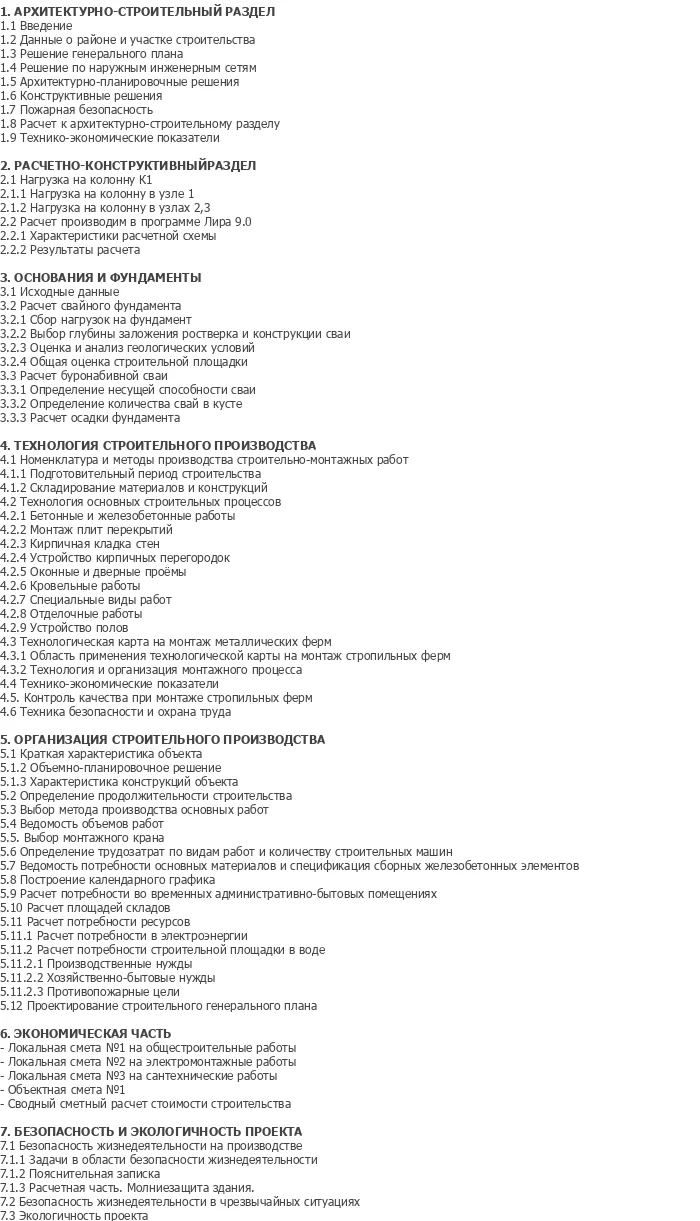 1. АРХИТЕКТУРНО-СТРОИТЕЛЬНЫЙ РАЗДЕЛ
1.1 Введение
1.2 Данные о районе и участке строительства
1.3 Решение генерального плана
1.4 Решение по наружным инженерным сетям
1.5 Архитектурно-планировочные решения
1.6 Конструктивные решения
1.7 Пожарная безопасность
1.8 Расчет к архитектурно-строительному разделу
1.9 Технико-экономические показатели

2. РАСЧЕТНО-КОНСТРУКТИВНЫЙРАЗДЕЛ
2.1 Нагрузка на колонну К1
2.1.1 Нагрузка на колонну в узле 1
2.1.2 Нагрузка на колонну в узлах 2,3
2.2 Расчет производим в программе Лира 9.0
2.2.1 Характеристики расчетной схемы
2.2.2 Результаты расчета

3. ОСНОВАНИЯ И ФУНДАМЕНТЫ
3.1 Исходные данные
3.2 Расчет свайного фундамента
3.2.1 Сбор нагрузок на фундамент
3.2.2 Выбор глубины заложения ростверка и конструкции сваи
3.2.3 Оценка и анализ геологических условий
3.2.4 Общая оценка строительной площадки
3.3 Расчет буронабивной сваи
3.3.1 Определение несущей способности сваи
3.3.2 Определение количества свай в кусте
3.3.3 Расчет осадки фундамента

4. ТЕХНОЛОГИЯ СТРОИТЕЛЬНОГО ПРОИЗВОДСТВА
4.1 Номенклатура и методы производства строительно-монтажных работ
4.1.1 Подготовительный период строительства
4.1.2 Складирование материалов и конструкций
4.2 Технология основных строительных процессов
4.2.1 Бетонные и железобетонные работы
4.2.2 Монтаж плит перекрытий
4.2.3 Кирпичная кладка стен
4.2.4 Устройство кирпичных перегородок
4.2.5 Оконные и дверные проёмы
4.2.6 Кровельные работы
4.2.7 Специальные виды работ
4.2.8 Отделочные работы
4.2.9 Устройство полов
4.3 Технологическая карта на монтаж металлических ферм
4.3.1 Область применения технологической карты на монтаж стропильных ферм
4.3.2 Технология и организация монтажного процесса
4.4 Технико-экономические показатели
4.5. Контроль качества при монтаже стропильных ферм
4.6 Техника безопасности и охрана труда

5. ОРГАНИЗАЦИЯ СТРОИТЕЛЬНОГО ПРОИЗВОДСТВА
5.1 Краткая характеристика объекта
5.1.2 Объемно-планировочное решение
5.1.3 Характеристика конструкций объекта
5.2 Определение продолжительности строительства
5.3 Выбор метода производства основных работ
5.4 Ведомость объемов работ
5.5. Выбор монтажного крана
5.6 Определение трудозатрат по видам работ и количеству строительных машин
5.7 Ведомость потребности основных материалов и спецификация сборных железобетонных элементов
5.8 Построение календарного графика
5.9 Расчет потребности во временных административно-бытовых помещениях
5.10 Расчет площадей складов
5.11 Расчет потребности ресурсов
5.11.1 Расчет потребности в электроэнергии
5.11.2 Расчет потребности строительной площадки в воде
5.11.2.1 Производственные нужды
5.11.2.2 Хозяйственно-бытовые нужды
5.11.2.3 Противопожарные цели
5.12 Проектирование строительного генерального плана

6. ЭКОНОМИЧЕСКАЯ ЧАСТЬ
- Локальная смета №1 на общестроительные работы
- Локальная смета №2 на электромонтажные работы
- Локальная смета №3 на сантехнические работы
- Объектная смета №1
- Сводный сметный расчет стоимости строительства

7. БЕЗОПАСНОСТЬ И ЭКОЛОГИЧНОСТЬ ПРОЕКТА
7.1 Безопасность жизнедеятельности на производстве
7.1.1 Задачи в области безопасности жизнедеятельности
7.1.2 Пояснительная записка
7.1.3 Расчетная часть. Молниезащита здания.
7.2 Безопасность жизнедеятельности в чрезвычайных ситуациях
7.3 Экологичность проекта